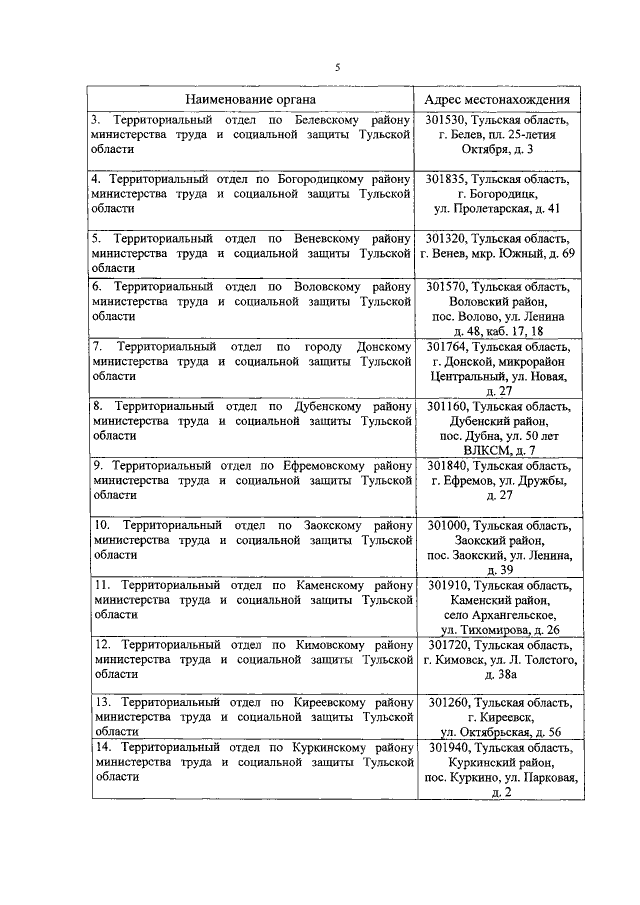 5

| Наименование органа | Адрес местонахождения |
|---|---|
| 3. Территориальный отдел по Белевскому району министерства труда и социальной защиты Тульской области | 301530, Тульская область, г. Белев, пл. 25-летия Октября, д. 3 |
| 4. Территориальный отдел по Богородицкому району министерства труда и социальной защиты Тульской области | 301835, Тульская область, г. Богородицк, ул. Пролетарская, д. 41 |
| 5. Территориальный отдел по Веневскому району министерства труда и социальной защиты Тульской области | 301320, Тульская область, г. Венев, мкр. Южный, д. 69 |
| 6. Территориальный отдел по Воловскому району министерства труда и социальной защиты Тульской области | 301570, Тульская область, Воловский район, пос. Волово, ул. Ленина д. 48, каб. 17, 18 |
| 7. Территориальный отдел по городу Донскому министерства труда и социальной защиты Тульской области | 301764, Тульская область, г. Донской, микрорайон Центральный, ул. Новая, д. 27 |
| 8. Территориальный отдел по Дубенскому району министерства труда и социальной защиты Тульской области | 301160, Тульская область, Дубенский район, пос. Дубна, ул. 50 лет ВЛКСМ, д. 7 |
| 9. Территориальный отдел по Ефремовскому району министерства труда и социальной защиты Тульской области | 301840, Тульская область, г. Ефремов, ул. Дружбы, д. 27 |
| 10. Территориальный отдел по Заокскому району министерства труда и социальной защиты Тульской области | 301000, Тульская область, Заокский район, пос. Заокский, ул. Ленина, д. 39 |
| 11. Территориальный отдел по Каменскому району министерства труда и социальной защиты Тульской области | 301910, Тульская область, Каменский район, село Архангельское, ул. Тихомирова, д. 26 |
| 12. Территориальный отдел по Кимовскому району министерства труда и социальной защиты Тульской области | 301720, Тульская область, г. Кимовск, ул. Л. Толстого, д. 38а |
| 13. Территориальный отдел по Киреевскому району министерства труда и социальной защиты Тульской области | 301260, Тульская область, г. Киреевск, ул. Октябрьская, д. 56 |
| 14. Территориальный отдел по Куркинскому району министерства труда и социальной защиты Тульской области | 301940, Тульская область, Куркинский район, пос. Куркино, ул. Парковая, д. 2 |